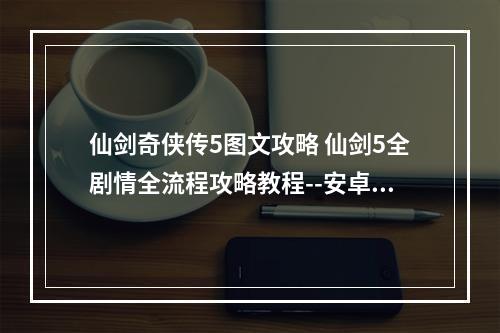 仙剑奇侠传5图文攻略 仙剑5全剧情全流程攻略教程--安卓...